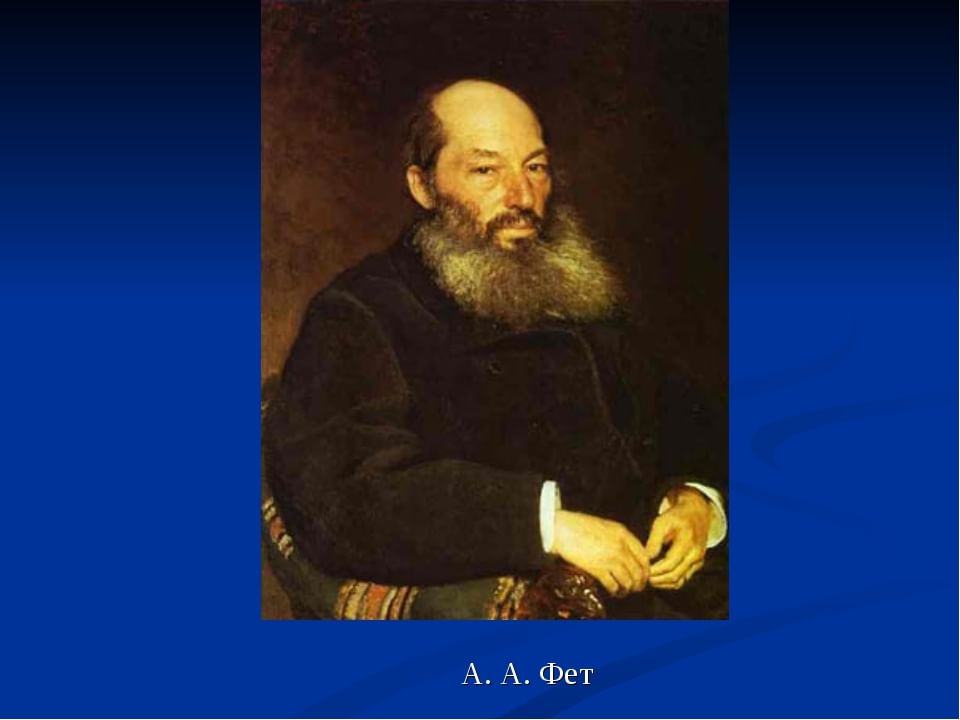 А. А. Фет